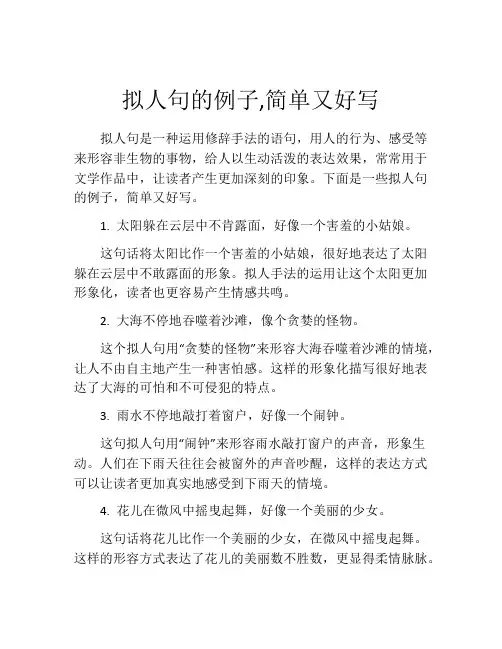 拟人句的例子,简单又好写

拟人句是一种运用修辞手法的语句，用人的行为、感受等来形容非生物的事物，给人以生动活泼的表达效果，常常用于文学作品中，让读者产生更加深刻的印象。下面是一些拟人句的例子，简单又好写。

1. 太阳躲在云层中不肯露面，好像一个害羞的小姑娘。

这句话将太阳比作一个害羞的小姑娘，很好地表达了太阳躲在云层中不敢露面的形象。拟人手法的运用让这个太阳更加形象化，读者也更容易产生情感共鸣。

2. 大海不停地吞噬着沙滩，像个贪婪的怪物。

这个拟人句用“贪婪的怪物”来形容大海吞噬着沙滩的情境，让人不由自主地产生一种害怕感。这样的形象化描写很好地表达了大海的可怕和不可侵犯的特点。

3. 雨水不停地敲打着窗户，好像一个闹钟。

这句拟人句用“闹钟”来形容雨水敲打窗户的声音，形象生动。人们在下雨天往往会被窗外的声音吵醒，这样的表达方式可以让读者更加真实地感受到下雨天的情境。

4. 花儿在微风中摇曳起舞，好像一个美丽的少女。

这句话将花儿比作一个美丽的少女，在微风中摇曳起舞。这样的形容方式表达了花儿的美丽数不胜数，更显得柔情脉脉。